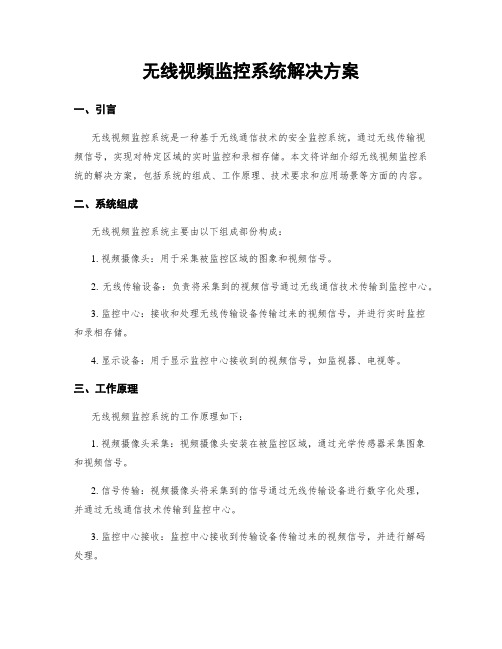 无线视频监控系统解决方案

一、引言

无线视频监控系统是一种基于无线通信技术的安全监控系统，通过无线传输视频信号，实现对特定区域的实时监控和录相存储。本文将详细介绍无线视频监控系统的解决方案，包括系统的组成、工作原理、技术要求和应用场景等方面的内容。

二、系统组成

无线视频监控系统主要由以下组成部份构成：

1. 视频摄像头：用于采集被监控区域的图象和视频信号。

2. 无线传输设备：负责将采集到的视频信号通过无线通信技术传输到监控中心。

3. 监控中心：接收和处理无线传输设备传输过来的视频信号，并进行实时监控和录相存储。

4. 显示设备：用于显示监控中心接收到的视频信号，如监视器、电视等。

三、工作原理

无线视频监控系统的工作原理如下：

1. 视频摄像头采集：视频摄像头安装在被监控区域，通过光学传感器采集图象和视频信号。

2. 信号传输：视频摄像头将采集到的信号通过无线传输设备进行数字化处理，并通过无线通信技术传输到监控中心。

3. 监控中心接收：监控中心接收到传输设备传输过来的视频信号，并进行解码处理。